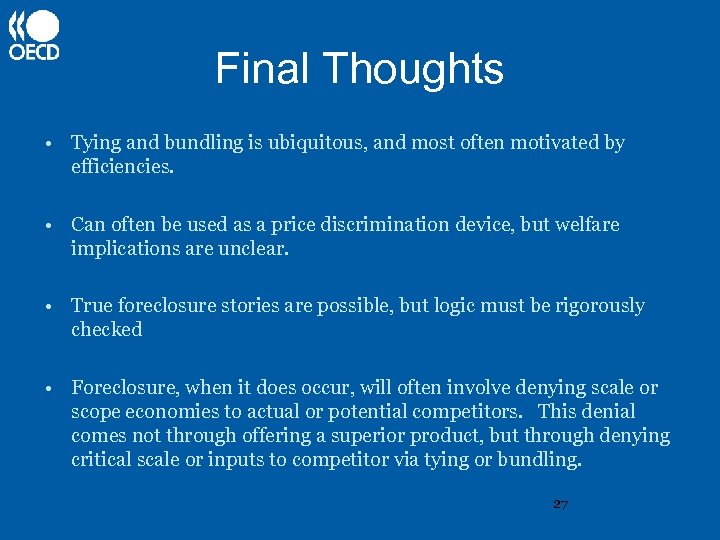 OECD

Final Thoughts

• Tying and bundling is ubiquitous, and most often motivated by efficiencies.

• Can often be used as a price discrimination device, but welfare implications are unclear.

• True foreclosure stories are possible, but logic must be rigorously checked

• Foreclosure, when it does occur, will often involve denying scale or scope economies to actual or potential competitors. This denial comes not through offering a superior product, but through denying critical scale or inputs to competitor via tying or bundling.

27